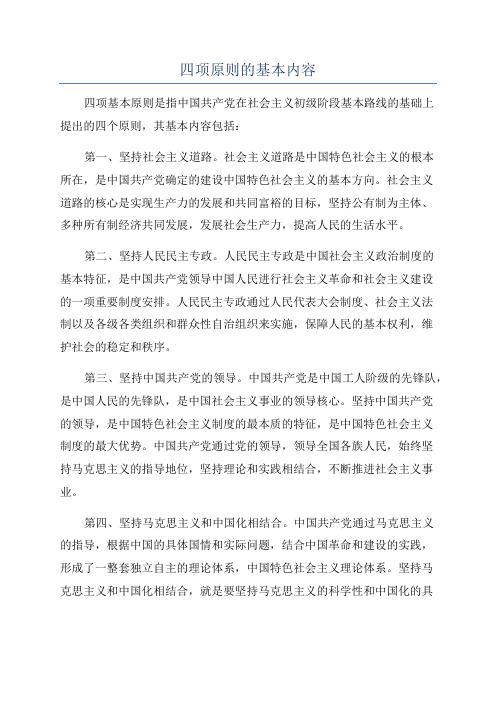 四项原则的基本内容

四项基本原则是指中国共产党在社会主义初级阶段基本路线的基础上提出的四个原则，其基本内容包括：

第一、坚持社会主义道路。社会主义道路是中国特色社会主义的根本所在，是中国共产党确定的建设中国特色社会主义的基本方向。社会主义道路的核心是实现生产力的发展和共同富裕的目标，坚持公有制为主体、多种所有制经济共同发展，发展社会生产力，提高人民的生活水平。

第二、坚持人民民主专政。人民民主专政是中国社会主义政治制度的基本特征，是中国共产党领导中国人民进行社会主义革命和社会主义建设的一项重要制度安排。人民民主专政通过人民代表大会制度、社会主义法制以及各级各类组织和群众性自治组织来实施，保障人民的基本权利，维护社会的稳定和秩序。

第三、坚持中国共产党的领导。中国共产党是中国工人阶级的先锋队，是中国人民的先锋队，是中国社会主义事业的领导核心。坚持中国共产党的领导，是中国特色社会主义制度的最本质的特征，是中国特色社会主义制度的最大优势。中国共产党通过党的领导，领导全国各族人民，始终坚持马克思主义的指导地位，坚持理论和实践相结合，不断推进社会主义事业。

第四、坚持马克思主义和中国化相结合。中国共产党通过马克思主义的指导，根据中国的具体国情和实际问题，结合中国革命和建设的实践，形成了一整套独立自主的理论体系，中国特色社会主义理论体系。坚持马克思主义和中国化相结合，就是要坚持马克思主义的科学性和中国化的具